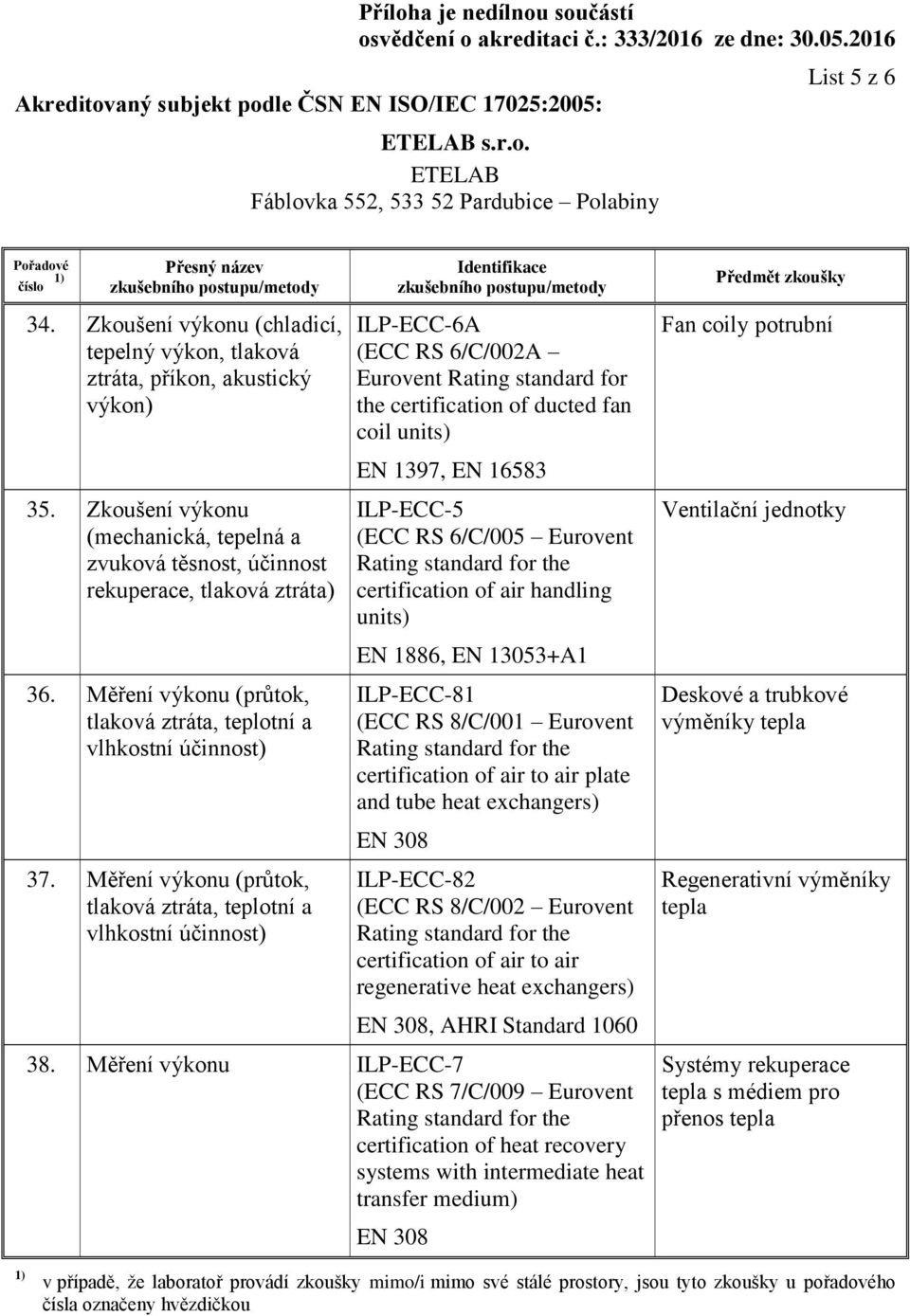 Příloha je nedílnou součástí osvědčení o akreditaci č.: 333/2016 ze dne: 30.05.2016

List 5 z 6

Akreditovaný subjekt podle ČSN EN ISO/IEC 17025:2005:

ETELAB s.r.o.
ETELAB
Fáblovka 552, 533 52 Pardubice – Polabiny

| Pořadové číslo $^{1)}$ | Přesný název zkušebního postupu/metody | Identifikace zkušebního postupu/metody | Předmět zkoušky |
|---|---|---|---|
| 34. | Zkoušení výkonu (chladicí, tepelný výkon, tlaková ztráta, příkon, akustický výkon) | ILP-ECC-6A (ECC RS 6/C/002A – Eurovent Rating standard for the certification of ducted fan coil units) EN 1397, EN 16583 | Fan coily potrubní |
| 35. | Zkoušení výkonu (mechanická, tepelná a zvuková těsnost, účinnost rekuperace, tlaková ztráta) | ILP-ECC-5 (ECC RS 6/C/005 – Eurovent Rating standard for the certification of air handling units) EN 1886, EN 13053+A1 | Ventilační jednotky |
| 36. | Měření výkonu (průtok, tlaková ztráta, teplotní a vlhkostní účinnost) | ILP-ECC-81 (ECC RS 8/C/001 – Eurovent Rating standard for the certification of air to air plate and tube heat exchangers) EN 308 | Deskové a trubkové výměníky tepla |
| 37. | Měření výkonu (průtok, tlaková ztráta, teplotní a vlhkostní účinnost) | ILP-ECC-82 (ECC RS 8/C/002 – Eurovent Rating standard for the certification of air to air regenerative heat exchangers) EN 308, AHRI Standard 1060 | Regenerativní výměníky tepla |
| 38. | Měření výkonu | ILP-ECC-7 (ECC RS 7/C/009 – Eurovent Rating standard for the certification of heat recovery systems with intermediate heat transfer medium) EN 308 | Systémy rekuperace tepla s médiem pro přenos tepla |

$^{1)}$ v případě, že laboratoř provádí zkoušky mimo/i mimo své stálé prostory, jsou tyto zkoušky u pořadového čísla označeny hvězdičkou